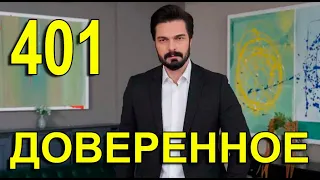 401

ДОВЕРЕННОЕ